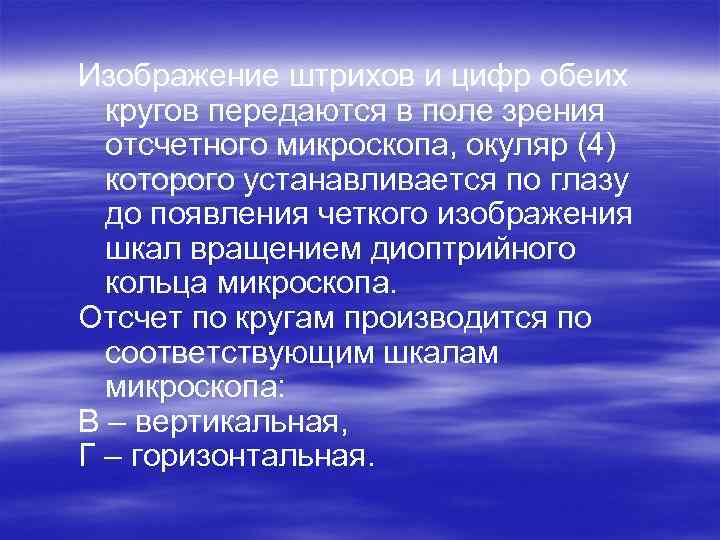 Изображение штрихов и цифр обеих кругов передаются в поле зрения отсчетного микроскопа, окуляр (4) которого устанавливается по глазу до появления четкого изображения шкал вращением диоптрийного кольца микроскопа.

Отсчет по кругам производится по соответствующим шкалам микроскопа:

В – вертикальная,

Г – горизонтальная.